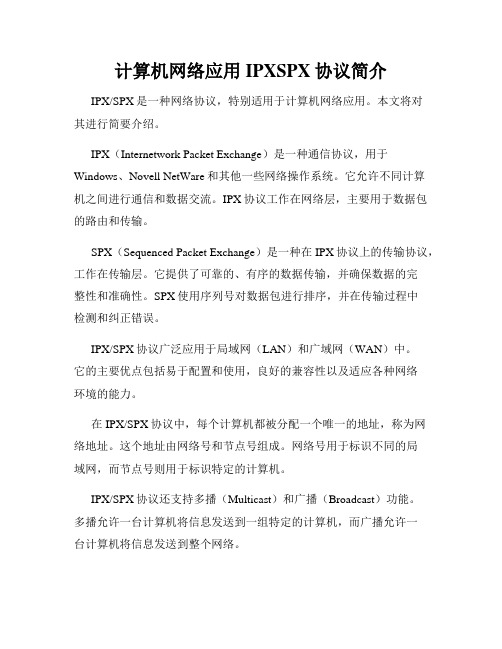 计算机网络应用 IPXSPX 协议简介

IPX/SPX 是一种网络协议，特别适用于计算机网络应用。本文将对其进行简要介绍。

IPX（Internetwork Packet Exchange）是一种通信协议，用于 Windows、Novell NetWare 和其他一些网络操作系统。它允许不同计算机之间进行通信和数据交流。IPX 协议工作在网络层，主要用于数据包的路由和传输。

SPX（Sequenced Packet Exchange）是一种在 IPX 协议上的传输协议，工作在传输层。它提供了可靠的、有序的数据传输，并确保数据的完整性和准确性。SPX 使用序列号对数据包进行排序，并在传输过程中检测和纠正错误。

IPX/SPX 协议广泛应用于局域网（LAN）和广域网（WAN）中。它的主要优点包括易于配置和使用，良好的兼容性以及适应各种网络环境的能力。

在 IPX/SPX 协议中，每个计算机都被分配一个唯一的地址，称为网络地址。这个地址由网络号和节点号组成。网络号用于标识不同的局域网，而节点号则用于标识特定的计算机。

IPX/SPX 协议还支持多播（Multicast）和广播（Broadcast）功能。多播允许一台计算机将信息发送到一组特定的计算机，而广播允许一台计算机将信息发送到整个网络。